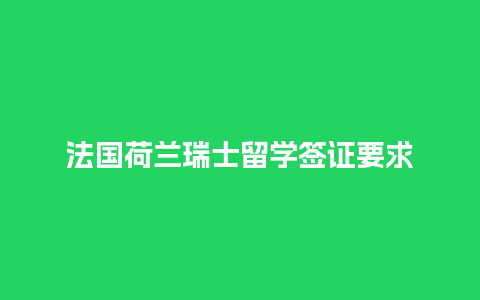 法国荷兰瑞士留学签证要求